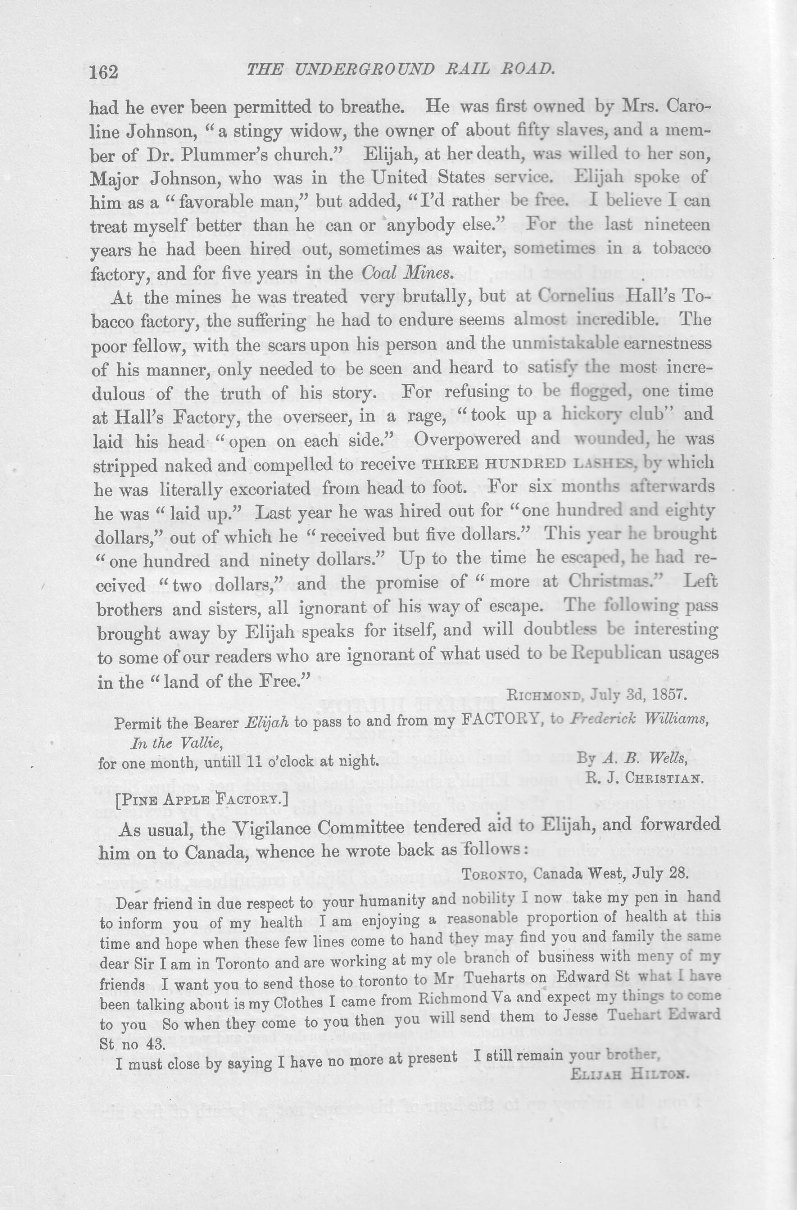 162 THE UNDERGROUND RAIL ROAD.

had he ever been permitted to breathe. He was first owned by Mrs. Caroline Johnson, "a stingy widow, the owner of about fifty slaves, and a member of Dr. Plummer's church." Elijah, at her death, was willed to her son, Major Johnson, who was in the United States service. Elijah spoke of him as a "favorable man," but added, "I'd rather be free. I believe I can treat myself better than he can or anybody else." For the last nineteen years he had been hired out, sometimes as waiter, sometimes in a tobacco factory, and for five years in the Coal Mines.

At the mines he was treated very brutally, but at Cornelius Hall's Tobacco factory, the suffering he had to endure seems almost incredible. The poor fellow, with the scars upon his person and the unmistakable earnestness of his manner, only needed to be seen and heard to satisfy the most incredulous of the truth of his story. For refusing to be flogged, one time at Hall's Factory, the overseer, in a rage, "took up a hickory club" and laid his head "open on each side." Overpowered and wounded, he was stripped naked and compelled to receive THREE HUNDRED LASHES, by which he was literally excoriated from head to foot. For six months afterwards he was "laid up." Last year he was hired out for "one hundred and eighty dollars," out of which he "received but five dollars." This year he brought "one hundred and ninety dollars." Up to the time he escaped, he had received "two dollars," and the promise of "more at Christmas." Left brothers and sisters, all ignorant of his way of escape. The following pass brought away by Elijah speaks for itself, and will doubtless be interesting to some of our readers who are ignorant of what used to be Republican usages in the "land of the Free."

RICHMOND, July 3d, 1857.

Permit the Bearer Elijah to pass to and from my FACTORY, to Frederick Williams, In the Vallie,
for one month, untill 11 o'clock at night.

By A. B. Wells,
R. J. CHRISTIAN.

[PINE APPLE FACTORY.]

As usual, the Vigilance Committee tendered aid to Elijah, and forwarded him on to Canada, whence he wrote back as follows:

TORONTO, Canada West, July 28.

Dear friend in due respect to your humanity and nobility I now take my pen in hand to inform you of my health I am enjoying a reasonable proportion of health at this time and hope when these few lines come to hand they may find you and family the same dear Sir I am in Toronto and are working at my ole branch of business with meny of my friends I want you to send those to toronto to Mr Tueharts on Edward St what I have been talking about is my Clothes I came from Richmond Va and expect my things to come to you So when they come to you then you will send them to Jesse Tuehart Edward St no 43.

I must close by saying I have no more at present I still remain your brother,
ELIJAH HILTON.